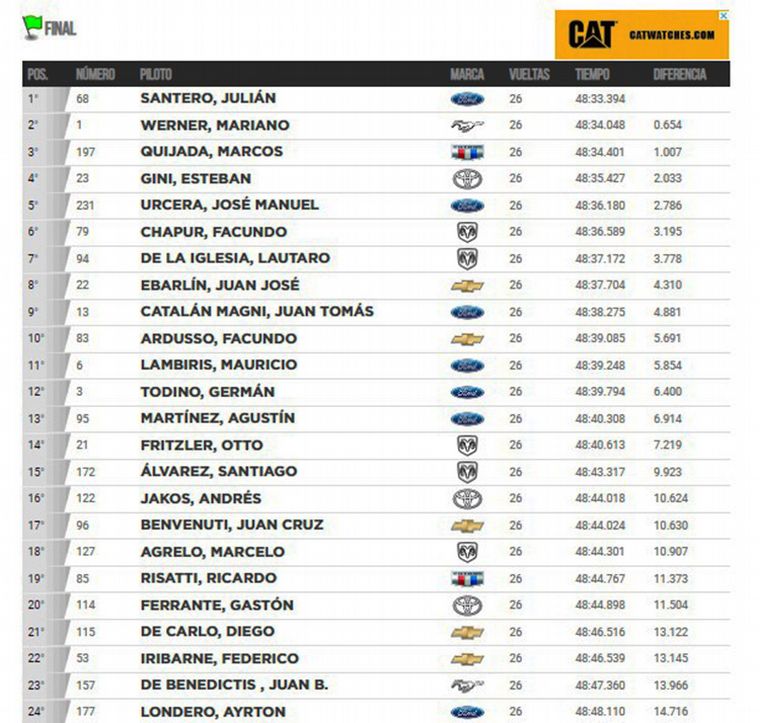 FINAL

CAT CATWATCHES.COM

| POS. | NÚMERO | PILOTO | MARCA | VUELTAS | TIEMPO | DIFERENCIA |
|---|---|---|---|---|---|---|
| 1° | 68 | SANTERO, JULIÁN | Ford | 26 | 48:33.394 | |
| 2° | 1 | WERNER, MARIANO | | 26 | 48:34.048 | 0.654 |
| 3° | 197 | QUIJADA, MARCOS | | 26 | 48:34.401 | 1.007 |
| 4° | 23 | GINI, ESTEBAN | | 26 | 48:35.427 | 2.033 |
| 5° | 231 | URCERA, JOSÉ MANUEL | Ford | 26 | 48:36.180 | 2.786 |
| 6° | 79 | CHAPUR, FACUNDO | | 26 | 48:36.589 | 3.195 |
| 7° | 94 | DE LA IGLESIA, LAUTARO | | 26 | 48:37.172 | 3.778 |
| 8° | 22 | EBARLÍN, JUAN JOSÉ | | 26 | 48:37.704 | 4.310 |
| 9° | 13 | CATALÁN MAGNI, JUAN TOMÁS | Ford | 26 | 48:38.275 | 4.881 |
| 10° | 83 | ARDUSSO, FACUNDO | | 26 | 48:39.085 | 5.691 |
| 11° | 6 | LAMBIRIS, MAURICIO | Ford | 26 | 48:39.248 | 5.854 |
| 12° | 3 | TODINO, GERMÁN | Ford | 26 | 48:39.794 | 6.400 |
| 13° | 95 | MARTÍNEZ, AGUSTÍN | Ford | 26 | 48:40.308 | 6.914 |
| 14° | 21 | FRITZLER, OTTO | | 26 | 48:40.613 | 7.219 |
| 15° | 172 | ÁLVAREZ, SANTIAGO | | 26 | 48:43.317 | 9.923 |
| 16° | 122 | JAKOS, ANDRÉS | | 26 | 48:44.018 | 10.624 |
| 17° | 96 | BENVENUTI, JUAN CRUZ | | 26 | 48:44.024 | 10.630 |
| 18° | 127 | AGRELO, MARCELO | | 26 | 48:44.301 | 10.907 |
| 19° | 85 | RISATTI, RICARDO | | 26 | 48:44.767 | 11.373 |
| 20° | 114 | FERRANTE, GASTÓN | | 26 | 48:44.898 | 11.504 |
| 21° | 115 | DE CARLO, DIEGO | | 26 | 48:46.516 | 13.122 |
| 22° | 53 | IRIBARNE, FEDERICO | | 26 | 48:46.539 | 13.145 |
| 23° | 157 | DE BENEDICTIS , JUAN B. | | 26 | 48:47.360 | 13.966 |
| 24° | 177 | LONDERO, AYRTON | Ford | 26 | 48:48.110 | 14.716 |